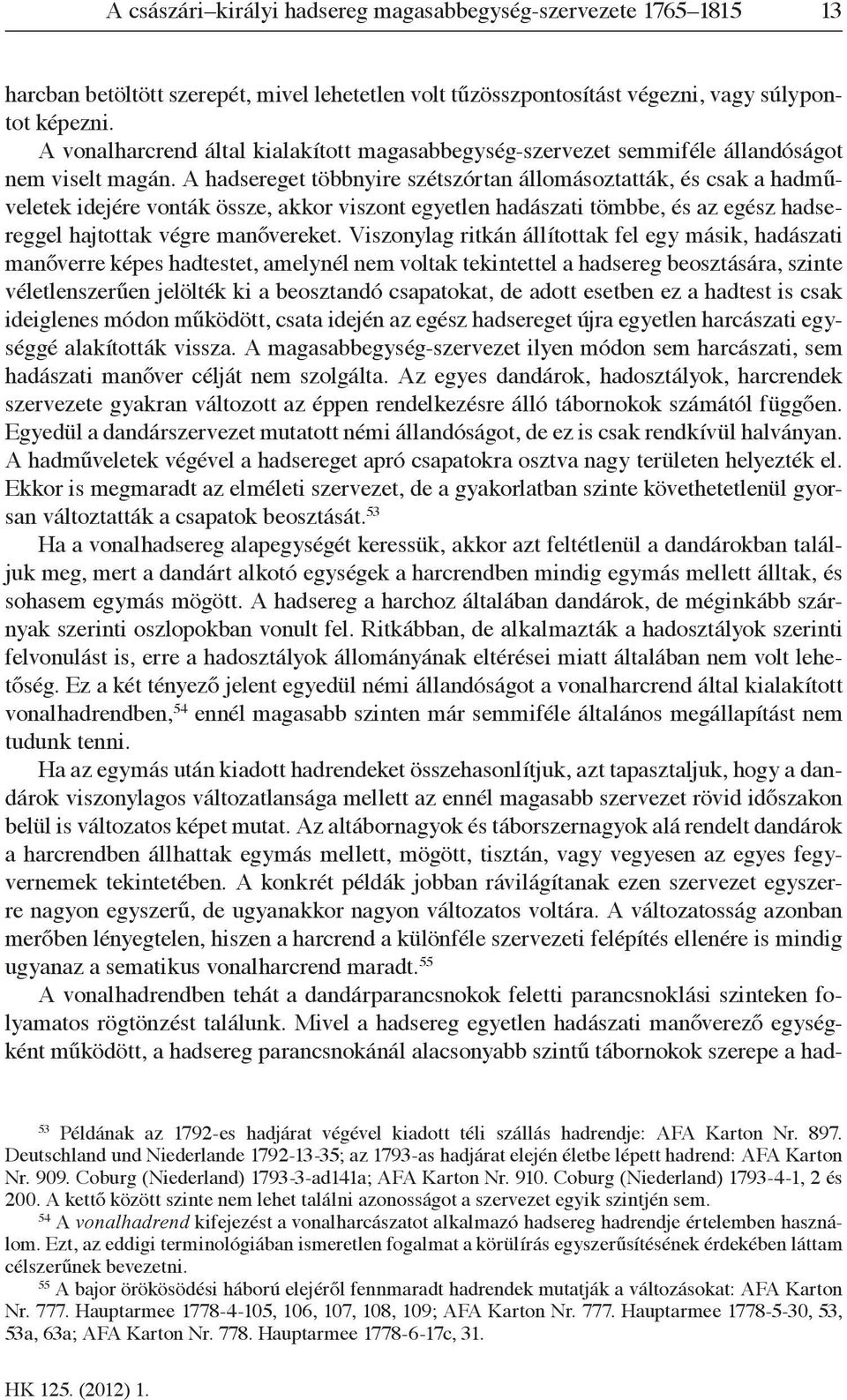 A császári–királyi hadsereg magasabbegység-szervezete 1765–1815 13

harcban betöltött szerepét, mivel lehetetlen volt tűzösszpontosítást végezni, vagy súlypontot képezni.

A vonalharcrend által kialakított magasabbegység-szervezet semmiféle állandóságot nem viselt magán. A hadsereget többnyire szétszórtan állomásoztatták, és csak a hadműveletek idejére vonták össze, akkor viszont egyetlen hadászati tömbbe, és az egész hadsereggel hajtottak végre manővereket. Viszonylag ritkán állítottak fel egy másik, hadászati manőverre képes hadtestet, amelynél nem voltak tekintettel a hadsereg beosztására, szinte véletlenszerűen jelölték ki a beosztandó csapatokat, de adott esetben ez a hadtest is csak ideiglenes módon működött, csata idején az egész hadsereget újra egyetlen harcászati egységgé alakították vissza. A magasabbegység-szervezet ilyen módon sem harcászati, sem hadászati manőver célját nem szolgálta. Az egyes dandárok, hadosztályok, harcrendek szervezete gyakran változott az éppen rendelkezésre álló tábornokok számától függően. Egyedül a dandárszervezet mutatott némi állandóságot, de ez is csak rendkívül halványan. A hadműveletek végével a hadsereget apró csapatokra osztva nagy területen helyezték el. Ekkor is megmaradt az elméleti szervezet, de a gyakorlatban szinte követhetetlenül gyorsan változtatták a csapatok beosztását.$^{53}$

Ha a vonalhadsereg alapegységét keressük, akkor azt feltétlenül a dandárokban találjuk meg, mert a dandárt alkotó egységek a harcrendben mindig egymás mellett álltak, és sohasem egymás mögött. A hadsereg a harchoz általában dandárok, de méginkább szárnyak szerinti oszlopokban vonult fel. Ritkábban, de alkalmazták a hadosztályok szerinti felvonulást is, erre a hadosztályok állományának eltérései miatt általában nem volt lehetőség. Ez a két tényező jelent egyedül némi állandóságot a vonalharcrend által kialakított vonalhadrendben,$^{54}$ ennél magasabb szinten már semmiféle általános megállapítást nem tudunk tenni.

Ha az egymás után kiadott hadrendeket összehasonlítjuk, azt tapasztaljuk, hogy a dandárok viszonylagos változatlansága mellett az ennél magasabb szervezet rövid időszakon belül is változatos képet mutat. Az altábornagyok és táborszernagyok alá rendelt dandárok a harcrendben állhattak egymás mellett, mögött, tisztán, vagy vegyesen az egyes fegyvernemek tekintetében. A konkrét példák jobban rávilágítanak ezen szervezet egyszerre nagyon egyszerű, de ugyanakkor nagyon változatos voltára. A változatosság azonban merőben lényegtelen, hiszen a harcrend a különféle szervezeti felépítés ellenére is mindig ugyanaz a sematikus vonalharcrend maradt.$^{55}$

A vonalhadrendben tehát a dandárparancsnokok feletti parancsnoklási szinteken folyamatos rögtönzést találunk. Mivel a hadsereg egyetlen hadászati manőverező egységként működött, a hadsereg parancsnokánál alacsonyabb szintű tábornokok szerepe a had-

$^{53}$ Példának az 1792-es hadjárat végével kiadott téli szállás hadrendje: AFA Karton Nr. 897. Deutschland und Niederlande 1792-13-35; az 1793-as hadjárat elején életbe lépett hadrend: AFA Karton Nr. 909. Coburg (Niederland) 1793-3-ad141a; AFA Karton Nr. 910. Coburg (Niederland) 1793-4-1, 2 és 200. A kettő között szinte nem lehet találni azonosságot a szervezet egyik szintjén sem.

$^{54}$ A vonalhadrend kifejezést a vonalharcászatot alkalmazó hadsereg hadrendje értelemben használom. Ezt, az eddigi terminológiában ismeretlen fogalmat a körülírás egyszerűsítésének érdekében láttam célszerűnek bevezetni.

$^{55}$ A bajor örökösödési háború elejéről fennmaradt hadrendek mutatják a változásokat: AFA Karton Nr. 777. Hauptarmee 1778-4-105, 106, 107, 108, 109; AFA Karton Nr. 777. Hauptarmee 1778-5-30, 53, 53a, 63a; AFA Karton Nr. 778. Hauptarmee 1778-6-17c, 31.

HK 125. (2012) 1.